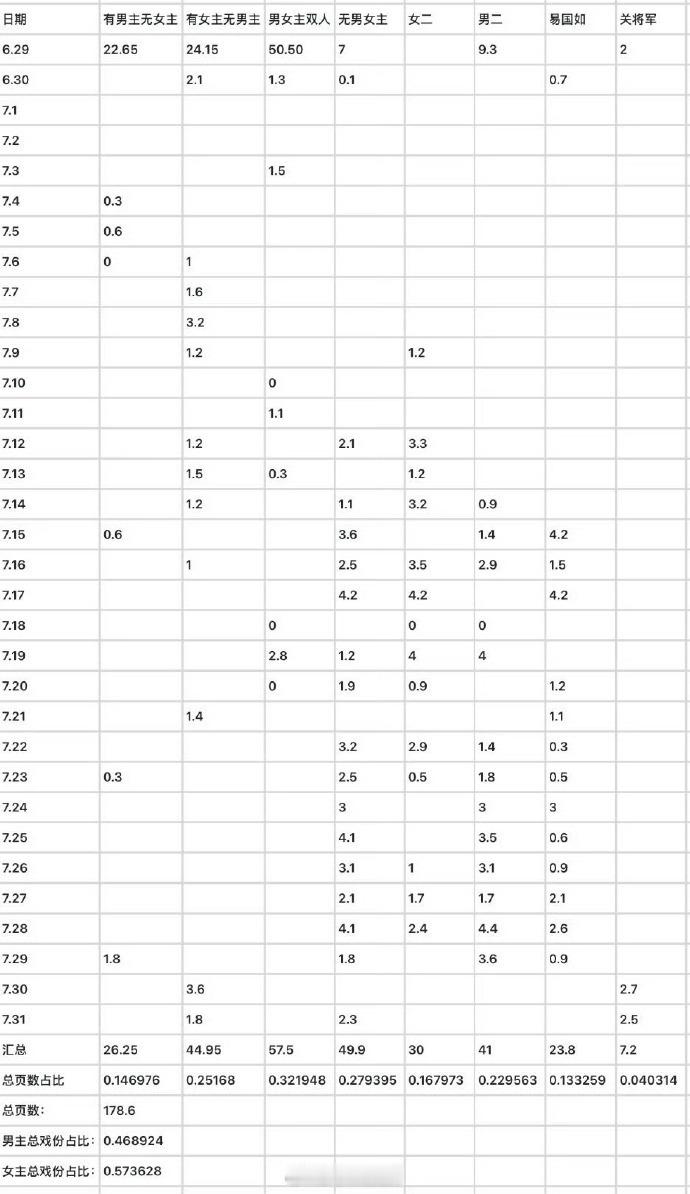 | 日期 | 有男主无女主 | 有女主无男主 | 男女主双人 | 无男女主 | 女二 | 男二 | 易国如 | 关将军 |
|---|---|---|---|---|---|---|---|---|
| 6.29 | 22.65 | 24.15 | 50.50 | 7 | | 9.3 | | 2 |
| 6.30 | | 2.1 | 1.3 | 0.1 | | | 0.7 | |
| 7.1 | | | | | | | | |
| 7.2 | | | | | | | | |
| 7.3 | | | 1.5 | | | | | |
| 7.4 | 0.3 | | | | | | | |
| 7.5 | 0.6 | | | | | | | |
| 7.6 | 0 | 1 | | | | | | |
| 7.7 | | 1.6 | | | | | | |
| 7.8 | | 3.2 | | | | | | |
| 7.9 | | 1.2 | | | 1.2 | | | |
| 7.10 | | | 0 | | | | | |
| 7.11 | | | 1.1 | | | | | |
| 7.12 | | 1.2 | | 2.1 | 3.3 | | | |
| 7.13 | | 1.5 | 0.3 | | 1.2 | | | |
| 7.14 | | 1.2 | | 1.1 | 3.2 | 0.9 | | |
| 7.15 | 0.6 | | | 3.6 | | 1.4 | 4.2 | |
| 7.16 | | 1 | | 2.5 | 3.5 | 2.9 | 1.5 | |
| 7.17 | | | | 4.2 | 4.2 | | 4.2 | |
| 7.18 | | | 0 | | 0 | 0 | | |
| 7.19 | | | 2.8 | 1.2 | 4 | 4 | | |
| 7.20 | | | 0 | 1.9 | 0.9 | | 1.2 | |
| 7.21 | | 1.4 | | | | | 1.1 | |
| 7.22 | | | | 3.2 | 2.9 | 1.4 | 0.3 | |
| 7.23 | 0.3 | | | 2.5 | 0.5 | 1.8 | 0.5 | |
| 7.24 | | | | 3 | | 3 | 3 | |
| 7.25 | | | | 4.1 | | 3.5 | 0.6 | |
| 7.26 | | | | 3.1 | 1 | 3.1 | 0.9 | |
| 7.27 | | | | 2.1 | 1.7 | 1.7 | 2.1 | |
| 7.28 | | | | 4.1 | 2.4 | 4.4 | 2.6 | |
| 7.29 | 1.8 | | | 1.8 | | 3.6 | 0.9 | |
| 7.30 | | 3.6 | | | | | | 2.7 |
| 7.31 | | 1.8 | | 2.3 | | | | 2.5 |
| 汇总 | 26.25 | 44.95 | 57.5 | 49.9 | 30 | 41 | 23.8 | 7.2 |
| 总页数占比 | 0.146976 | 0.25168 | 0.321948 | 0.279395 | 0.167973 | 0.229563 | 0.133259 | 0.040314 |
| 总页数: | 178.6 | | | | | | | |
| 男主总戏份占比: | 0.468924 | | | | | | | |
| 女主总戏份占比: | 0.573628 | | | | | | | |